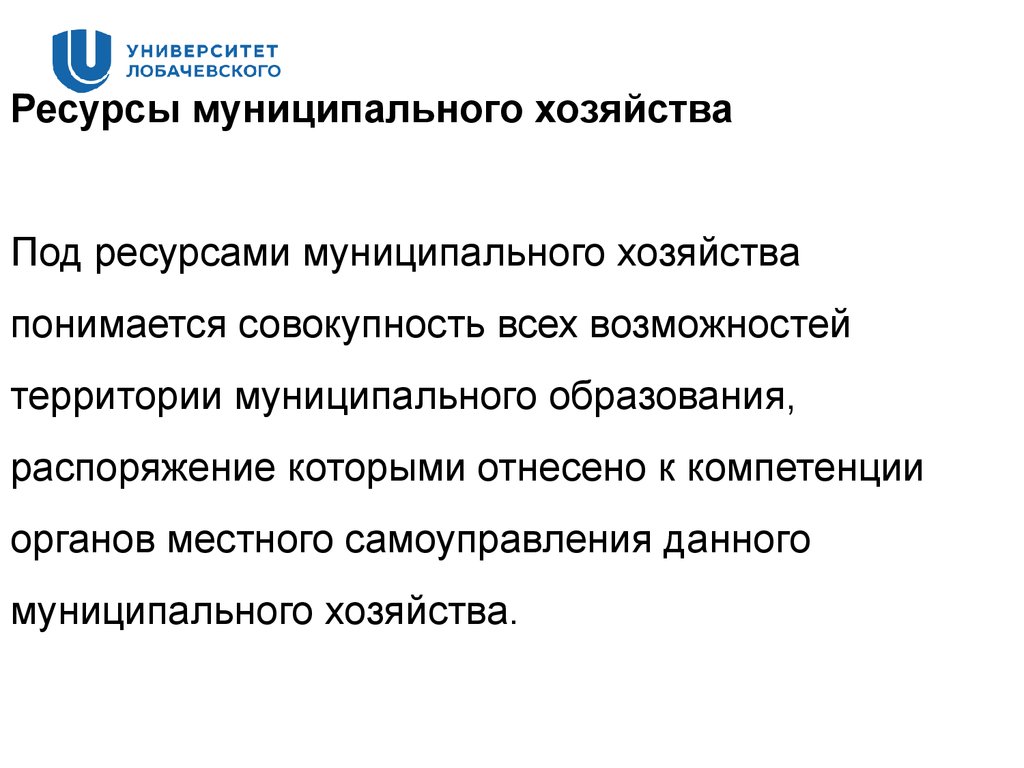 УНИВЕРСИТЕТ ЛОБАЧЕВСКОГО

Ресурсы муниципального хозяйства

Под ресурсами муниципального хозяйства понимается совокупность всех возможностей территории муниципального образования, распоряжение которыми отнесено к компетенции органов местного самоуправления данного муниципального хозяйства.